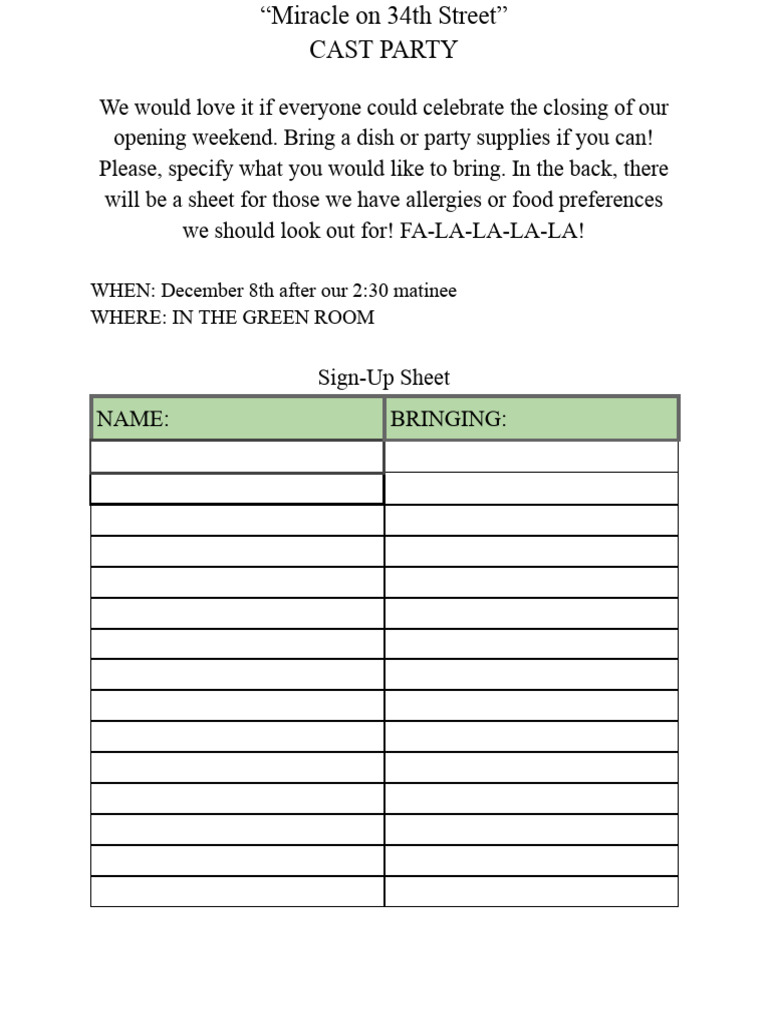 “Miracle on 34th Street”
CAST PARTY

We would love it if everyone could celebrate the closing of our opening weekend. Bring a dish or party supplies if you can! Please, specify what you would like to bring. In the back, there will be a sheet for those we have allergies or food preferences we should look out for! FA-LA-LA-LA-LA!

WHEN: December 8th after our 2:30 matinee
WHERE: IN THE GREEN ROOM

Sign-Up Sheet

| NAME: | BRINGING: |
|---|---|
| | |
| | |
| | |
| | |
| | |
| | |
| | |
| | |
| | |
| | |
| | |
| | |
| | |
| | |
| | |